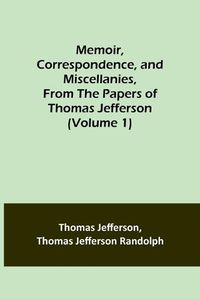 Memoir, Correspondence, and Miscellanies, From The Papers of Thomas Jefferson (Volume 1)

Thomas Jefferson, Thomas Jefferson Randolph